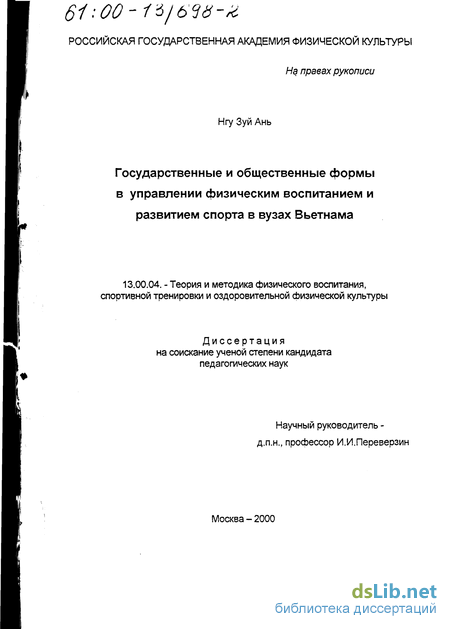 61:00-13/698-2

РОССИЙСКАЯ ГОСУДАРСТВЕННАЯ АКАДЕМИЯ ФИЗИЧЕСКОЙ КУЛЬТУРЫ

На правах рукописи

Нгу Зуй Ань

Государственные и общественные формы в управлении физическим воспитанием и развитием спорта в вузах Вьетнама

13.00.04. - Теория и методика физического воспитания, спортивной тренировки и оздоровительной физической культуры

Диссертация
на соискание ученой степени кандидата педагогических наук

Научный руководитель -
д.п.н., профессор И.И.Переверзин

Москва – 2000

dsLib.net
библиотека диссертаций